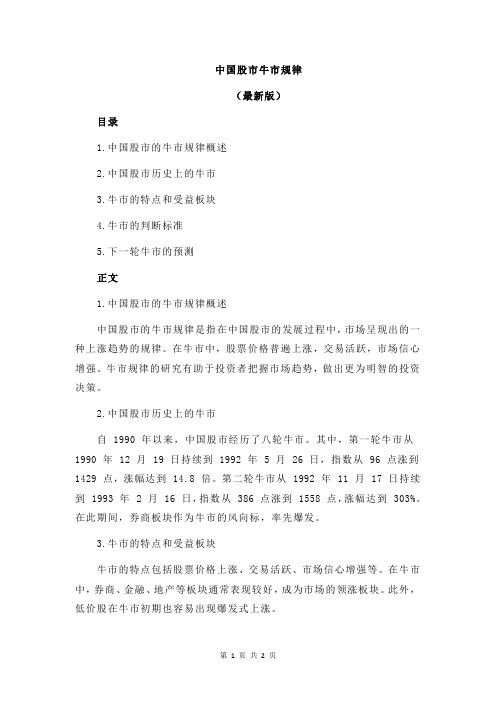 中国股市牛市规律

（最新版）

目录

1.中国股市的牛市规律概述

2.中国股市历史上的牛市

3.牛市的特点和受益板块

4.牛市的判断标准

5.下一轮牛市的预测

正文

1.中国股市的牛市规律概述

中国股市的牛市规律是指在中国股市的发展过程中，市场呈现出的一种上涨趋势的规律。在牛市中，股票价格普遍上涨，交易活跃，市场信心增强。牛市规律的研究有助于投资者把握市场趋势，做出更为明智的投资决策。

2.中国股市历史上的牛市

自 1990 年以来，中国股市经历了八轮牛市。其中，第一轮牛市从 1990 年 12 月 19 日持续到 1992 年 5 月 26 日，指数从 96 点涨到 1429 点，涨幅达到 14.8 倍。第二轮牛市从 1992 年 11 月 17 日持续到 1993 年 2 月 16 日，指数从 386 点涨到 1558 点，涨幅达到 303%。在此期间，券商板块作为牛市的风向标，率先爆发。

3.牛市的特点和受益板块

牛市的特点包括股票价格上涨、交易活跃、市场信心增强等。在牛市中，券商、金融、地产等板块通常表现较好，成为市场的领涨板块。此外，低价股在牛市初期也容易出现爆发式上涨。

第 1 页 共 2 页